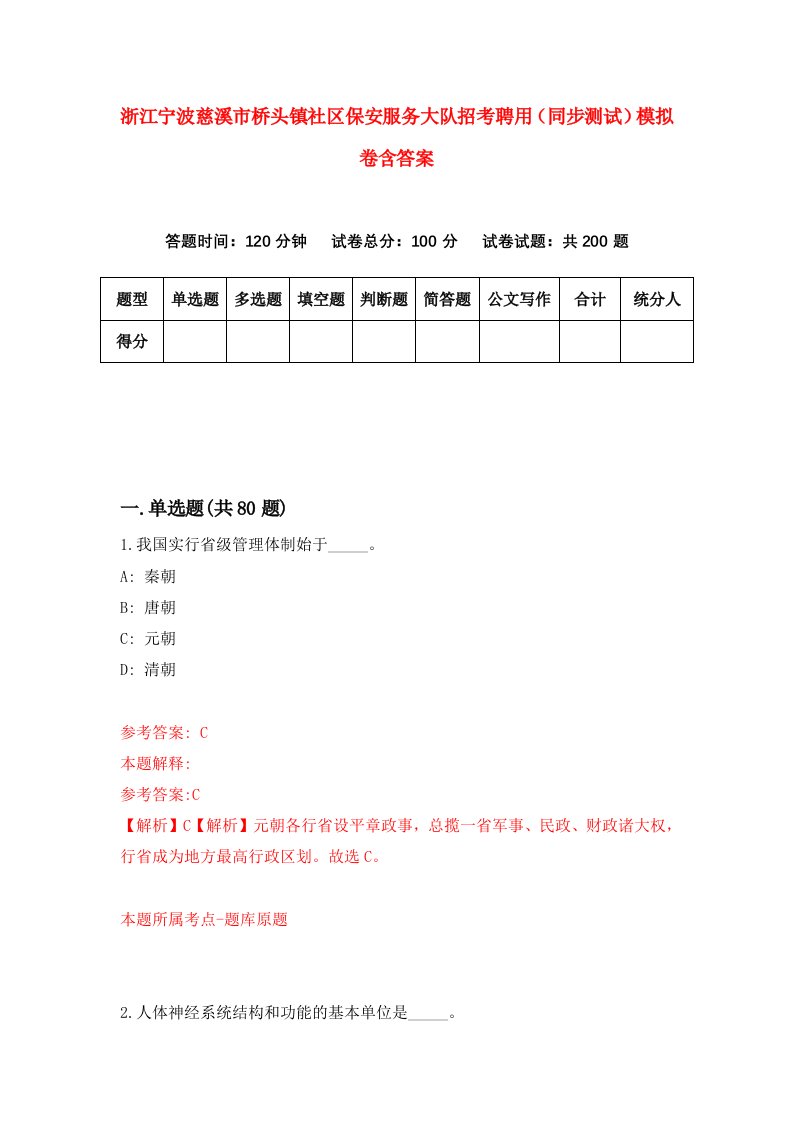 浙江宁波慈溪市桥头镇社区保安服务大队招考聘用（同步测试）模拟卷含答案

答题时间：120 分钟　试卷总分：100 分　试卷试题：共 200 题

| 题型 | 单选题 | 多选题 | 填空题 | 判断题 | 简答题 | 公文写作 | 合计 | 统分人 |
|---|---|---|---|---|---|---|---|---|
| 得分 | | | | | | | | |

一.单选题(共 80 题)

1.我国实行省级管理体制始于_____。

A: 秦朝

B: 唐朝

C: 元朝

D: 清朝

参考答案: C

本题解释:

参考答案:C

【解析】C【解析】元朝各行省设平章政事，总揽一省军事、民政、财政诸大权，行省成为地方最高行政区划。故选 C。

本题所属考点-题库原题

2.人体神经系统结构和功能的基本单位是_____。